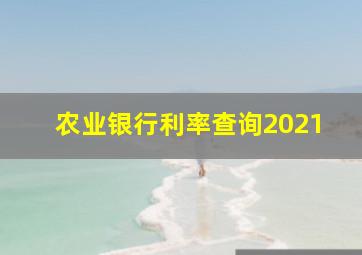 农业银行利率查询2021